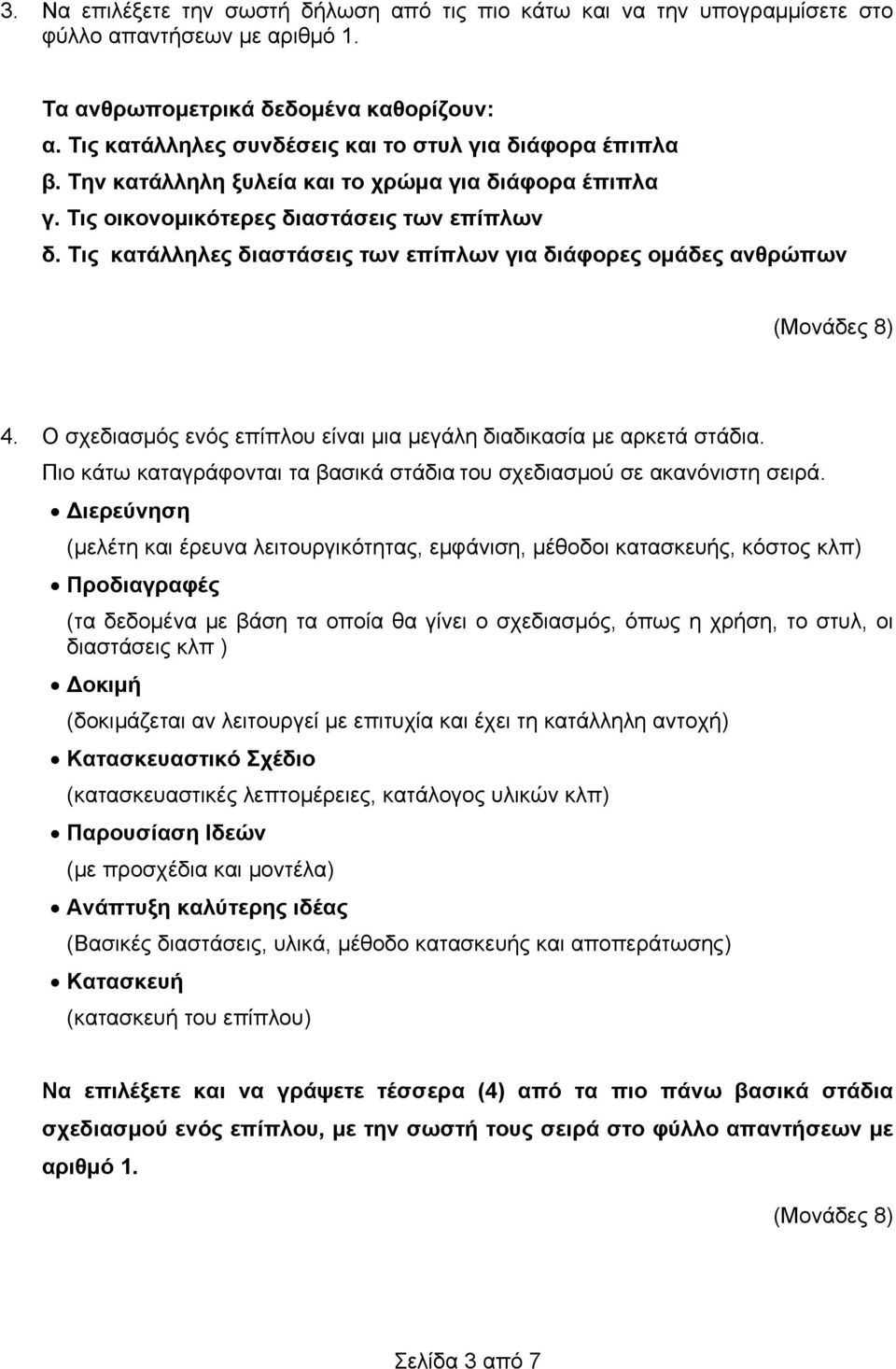 3. Να επιλέξετε την σωστή δήλωση από τις πιο κάτω και να την υπογραμμίσετε στο φύλλο απαντήσεων με αριθμό 1.

Τα ανθρωπομετρικά δεδομένα καθορίζουν:
α. Τις κατάλληλες συνδέσεις και το στυλ για διάφορα έπιπλα
β. Την κατάλληλη ξυλεία και το χρώμα για διάφορα έπιπλα
γ. Τις οικονομικότερες διαστάσεις των επίπλων
δ. Τις κατάλληλες διαστάσεις των επίπλων για διάφορες ομάδες ανθρώπων

(Μονάδες 8)

4. Ο σχεδιασμός ενός επίπλου είναι μια μεγάλη διαδικασία με αρκετά στάδια. Πιο κάτω καταγράφονται τα βασικά στάδια του σχεδιασμού σε ακανόνιστη σειρά.

• Διερεύνηση
(μελέτη και έρευνα λειτουργικότητας, εμφάνιση, μέθοδοι κατασκευής, κόστος κλπ)
• Προδιαγραφές
(τα δεδομένα με βάση τα οποία θα γίνει ο σχεδιασμός, όπως η χρήση, το στυλ, οι διαστάσεις κλπ )
• Δοκιμή
(δοκιμάζεται αν λειτουργεί με επιτυχία και έχει τη κατάλληλη αντοχή)
• Κατασκευαστικό Σχέδιο
(κατασκευαστικές λεπτομέρειες, κατάλογος υλικών κλπ)
• Παρουσίαση Ιδεών
(με προσχέδια και μοντέλα)
• Ανάπτυξη καλύτερης ιδέας
(Βασικές διαστάσεις, υλικά, μέθοδο κατασκευής και αποπεράτωσης)
• Κατασκευή
(κατασκευή του επίπλου)

Να επιλέξετε και να γράψετε τέσσερα (4) από τα πιο πάνω βασικά στάδια σχεδιασμού ενός επίπλου, με την σωστή τους σειρά στο φύλλο απαντήσεων με αριθμό 1.

(Μονάδες 8)

Σελίδα 3 από 7